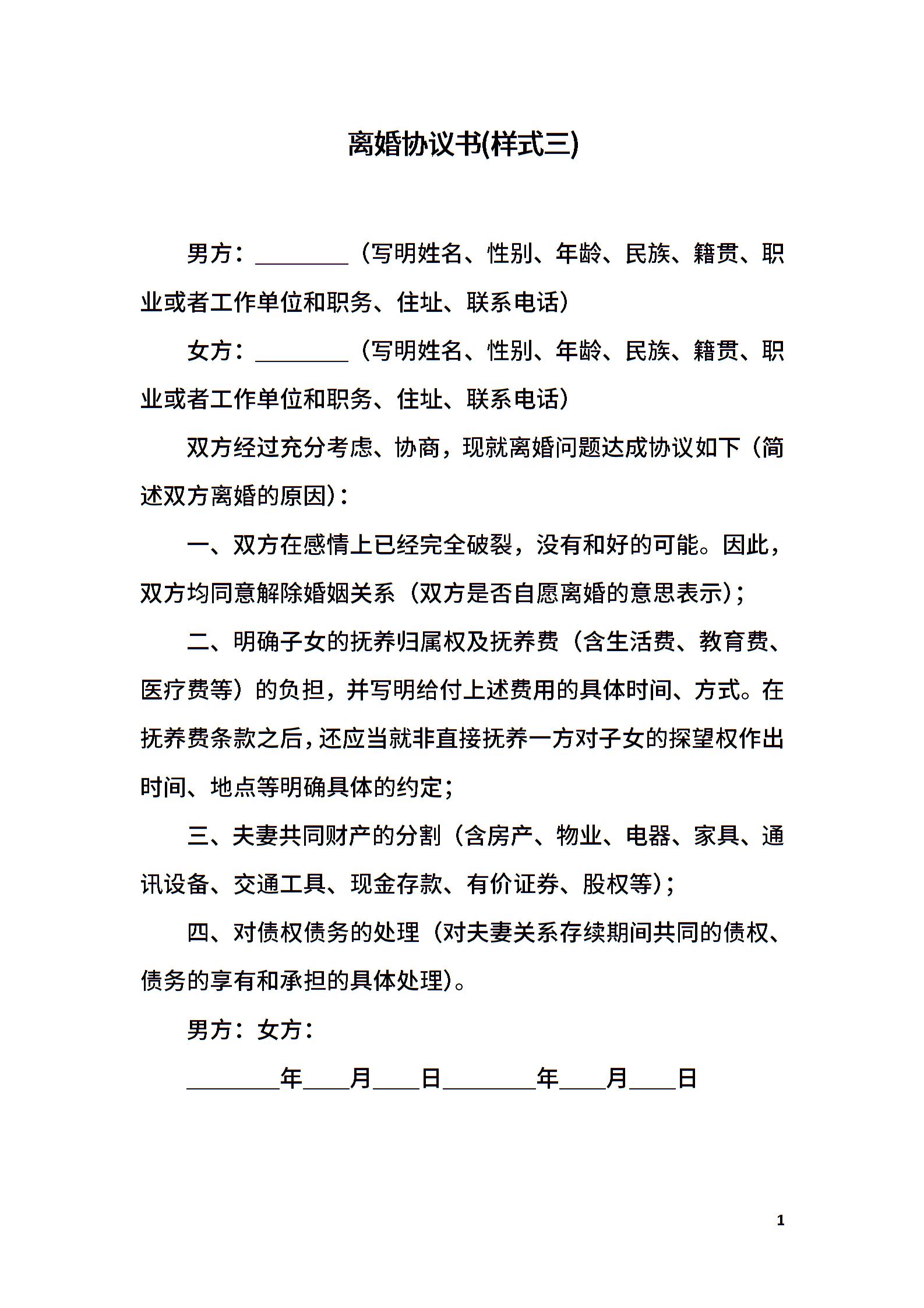 离婚协议书(样式三)

男方：________（写明姓名、性别、年龄、民族、籍贯、职业或者工作单位和职务、住址、联系电话）

女方：________（写明姓名、性别、年龄、民族、籍贯、职业或者工作单位和职务、住址、联系电话）

双方经过充分考虑、协商，现就离婚问题达成协议如下（简述双方离婚的原因）：

一、双方在感情上已经完全破裂，没有和好的可能。因此，双方均同意解除婚姻关系（双方是否自愿离婚的意思表示）；

二、明确子女的抚养归属权及抚养费（含生活费、教育费、医疗费等）的负担，并写明给付上述费用的具体时间、方式。在抚养费条款之后，还应当就非直接抚养一方对子女的探望权作出时间、地点等明确具体的约定；

三、夫妻共同财产的分割（含房产、物业、电器、家具、通讯设备、交通工具、现金存款、有价证券、股权等）；

四、对债权债务的处理（对夫妻关系存续期间共同的债权、债务的享有和承担的具体处理）。

男方：女方：

________年____月____日________年____月____日

1